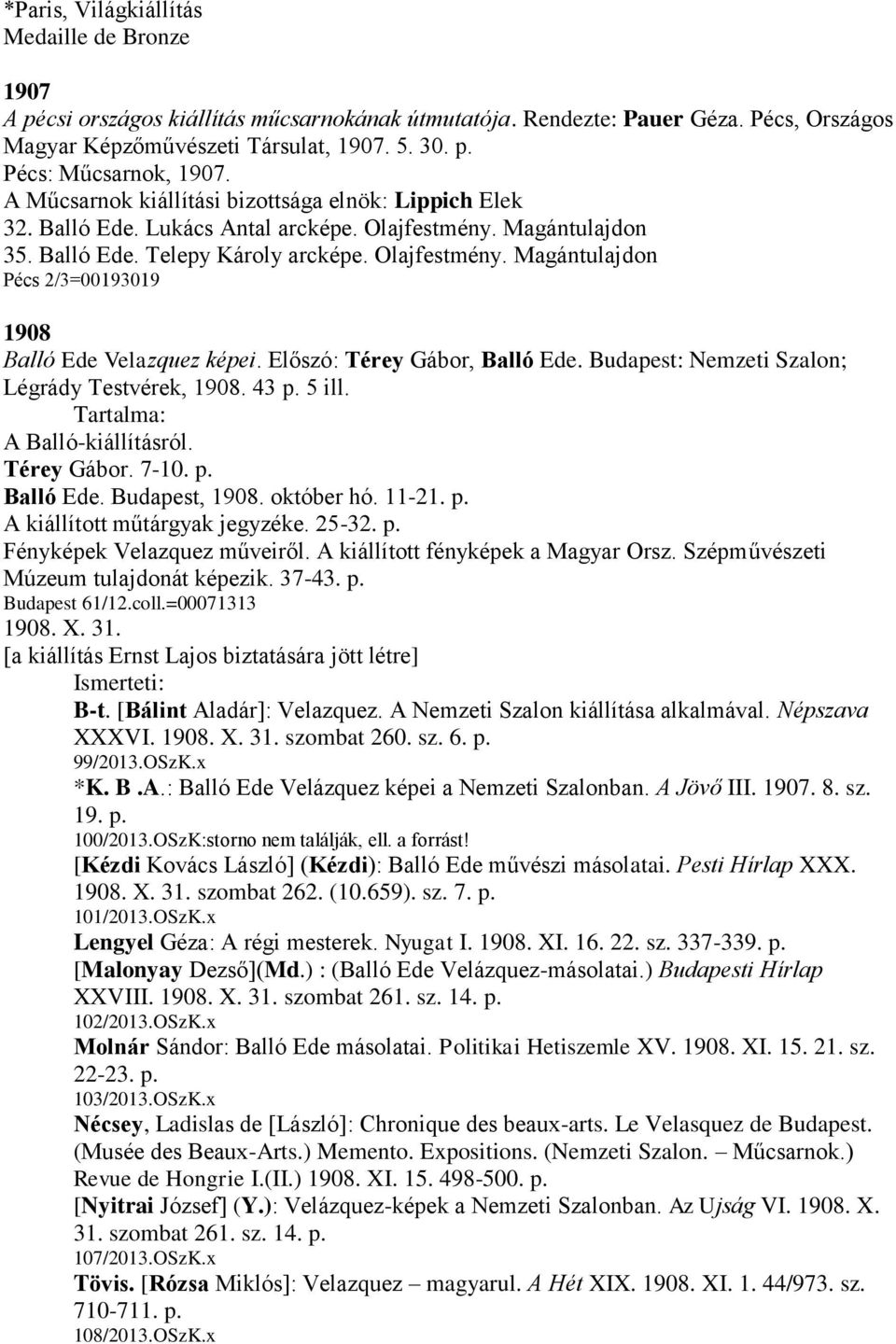 *Paris, Világkiállítás
Medaille de Bronze

1907
A pécsi országos kiállítás műcsarnokának útmutatója. Rendezte: Pauer Géza. Pécs, Országos Magyar Képzőművészeti Társulat, 1907. 5. 30. p.
Pécs: Műcsarnok, 1907.
A Műcsarnok kiállítási bizottsága elnök: Lippich Elek
32. Balló Ede. Lukács Antal arcképe. Olajfestmény. Magántulajdon
35. Balló Ede. Telepy Károly arcképe. Olajfestmény. Magántulajdon
Pécs 2/3=00193019

1908
Balló Ede Velazquez képei. Előszó: Térey Gábor, Balló Ede. Budapest: Nemzeti Szalon; Légrády Testvérek, 1908. 43 p. 5 ill.
Tartalma:
A Balló-kiállításról.
Térey Gábor. 7-10. p.
Balló Ede. Budapest, 1908. október hó. 11-21. p.
A kiállított műtárgyak jegyzéke. 25-32. p.
Fényképek Velazquez műveiről. A kiállított fényképek a Magyar Orsz. Szépművészeti Múzeum tulajdonát képezik. 37-43. p.
Budapest 61/12.coll.=00071313
1908. X. 31.
[a kiállítás Ernst Lajos biztatására jött létre]
Ismerteti:
B-t. [Bálint Aladár]: Velazquez. A Nemzeti Szalon kiállítása alkalmával. Népszava XXXVI. 1908. X. 31. szombat 260. sz. 6. p.
99/2013.OSzK.x
*K. B .A.: Balló Ede Velázquez képei a Nemzeti Szalonban. A Jövő III. 1907. 8. sz. 19. p.
100/2013.OSzK:storno nem találják, ell. a forrást!
[Kézdi Kovács László] (Kézdi): Balló Ede művészi másolatai. Pesti Hírlap XXX. 1908. X. 31. szombat 262. (10.659). sz. 7. p.
101/2013.OSzK.x
Lengyel Géza: A régi mesterek. Nyugat I. 1908. XI. 16. 22. sz. 337-339. p.
[Malonyay Dezső](Md.) : (Balló Ede Velázquez-másolatai.) Budapesti Hírlap XXVIII. 1908. X. 31. szombat 261. sz. 14. p.
102/2013.OSzK.x
Molnár Sándor: Balló Ede másolatai. Politikai Hetiszemle XV. 1908. XI. 15. 21. sz. 22-23. p.
103/2013.OSzK.x
Nécsey, Ladislas de [László]: Chronique des beaux-arts. Le Velasquez de Budapest. (Musée des Beaux-Arts.) Memento. Expositions. (Nemzeti Szalon. – Műcsarnok.) Revue de Hongrie I.(II.) 1908. XI. 15. 498-500. p.
[Nyitrai József] (Y.): Velázquez-képek a Nemzeti Szalonban. Az Ujság VI. 1908. X. 31. szombat 261. sz. 14. p.
107/2013.OSzK.x
Tövis. [Rózsa Miklós]: Velazquez – magyarul. A Hét XIX. 1908. XI. 1. 44/973. sz. 710-711. p.
108/2013.OSzK.x